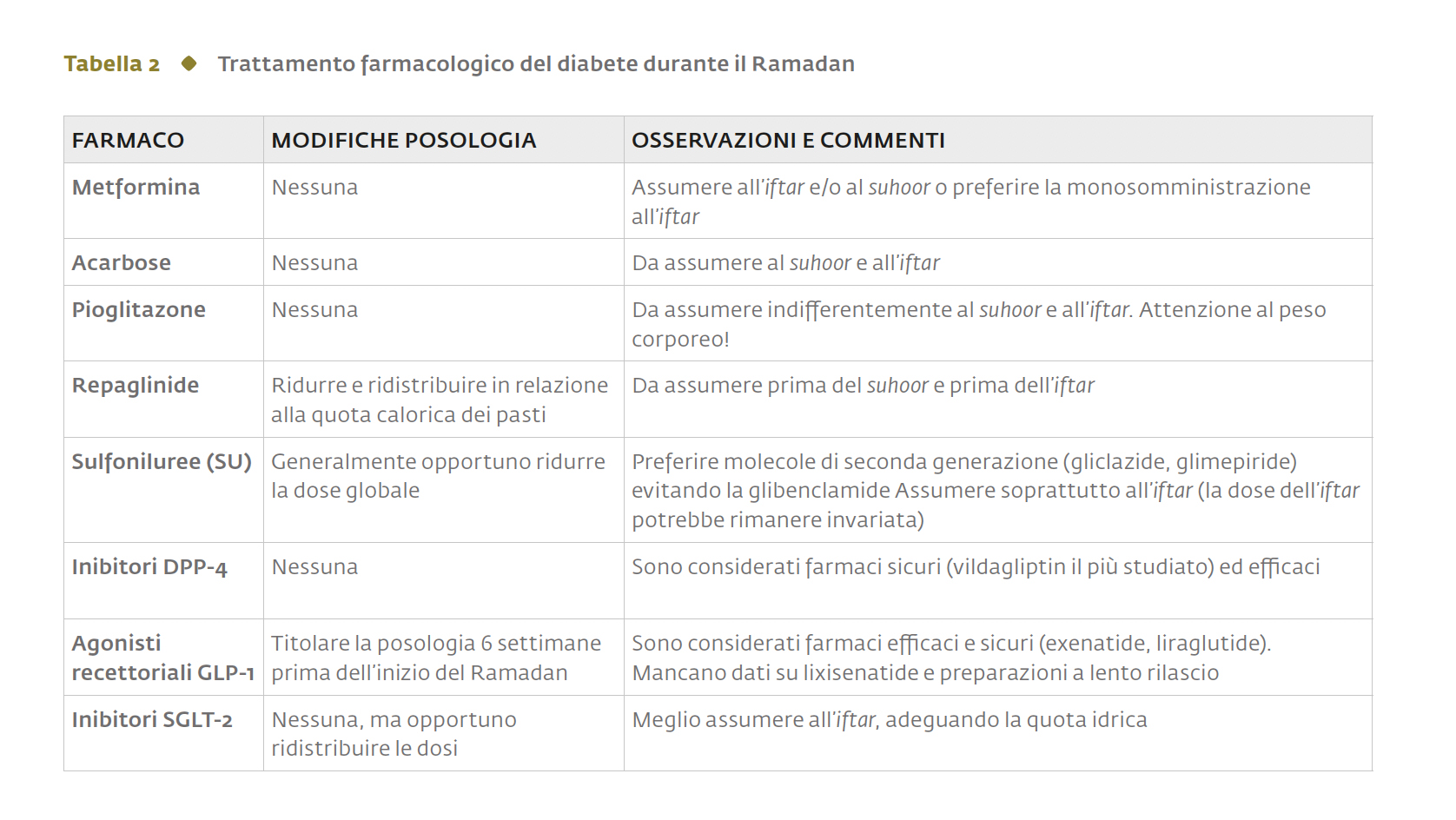 Tabella 2 ◆ Trattamento farmacologico del diabete durante il Ramadan

| FARMACO | MODIFICHE POSOLOGIA | OSSERVAZIONI E COMMENTI |
|---|---|---|
| Metformina | Nessuna | Assumere all'iftar e/o al suhoor o preferire la monosomministrazione all'iftar |
| Acarbose | Nessuna | Da assumere al suhoor e all'iftar |
| Pioglitazone | Nessuna | Da assumere indifferentemente al suhoor e all'iftar. Attenzione al peso corporeo! |
| Repaglinide | Ridurre e ridistribuire in relazione alla quota calorica dei pasti | Da assumere prima del suhoor e prima dell'iftar |
| Sulfoniluree (SU) | Generalmente opportuno ridurre la dose globale | Preferire molecole di seconda generazione (gliclazide, glimepiride) evitando la glibenclamide Assumere soprattutto all'iftar (la dose dell'iftar potrebbe rimanere invariata) |
| Inibitori DPP-4 | Nessuna | Sono considerati farmaci sicuri (vildagliptin il più studiato) ed efficaci |
| Agonisti recettoriali GLP-1 | Titolare la posologia 6 settimane prima dell'inizio del Ramadan | Sono considerati farmaci efficaci e sicuri (exenatide, liraglutide). Mancano dati su lixisenatide e preparazioni a lento rilascio |
| Inibitori SGLT-2 | Nessuna, ma opportuno ridistribuire le dosi | Meglio assumere all'iftar, adeguando la quota idrica |